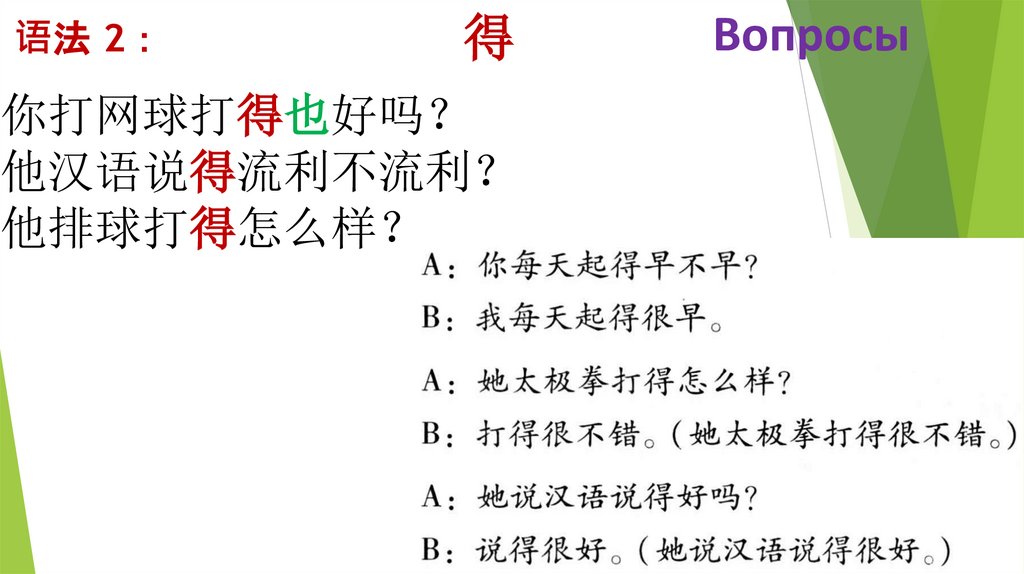 语法2：    得    Вопросы

你打网球打得也好吗？
他汉语说得流利不流利？
他排球打得怎么样？

A：你每天起得早不早？
B：我每天起得很早。

A：她太极拳打得怎么样？
B：打得很不错。（她太极拳打得很不错。）

A：她说汉语说得好吗？
B：说得很好。（她说汉语说得很好。）